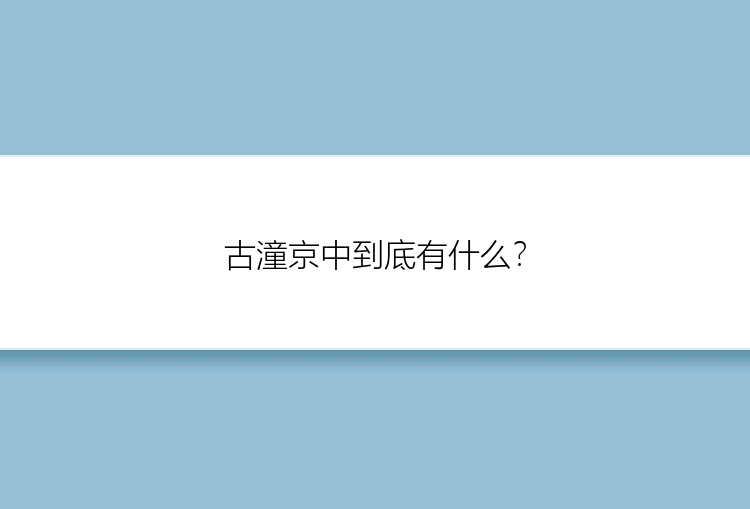 古潼京中到底有什么?